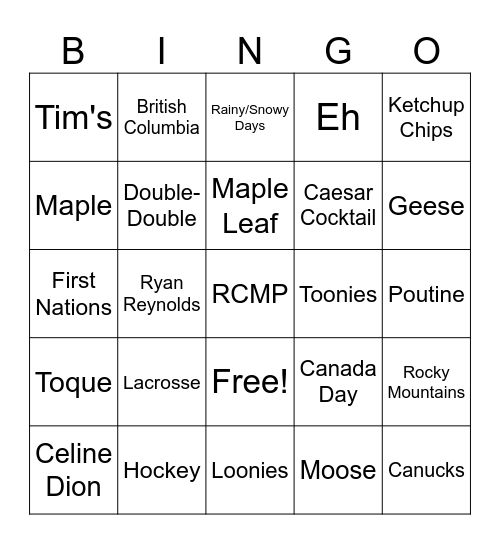 | B | I | N | G | O |
|---|---|---|---|---|
| Tim's | British Columbia | Rainy/Snowy Days | Eh | Ketchup Chips |
| Maple | Double-Double | Maple Leaf | Caesar Cocktail | Geese |
| First Nations | Ryan Reynolds | RCMP | Toonies | Poutine |
| Toque | Lacrosse | Free! | Canada Day | Rocky Mountains |
| Celine Dion | Hockey | Loonies | Moose | Canucks |